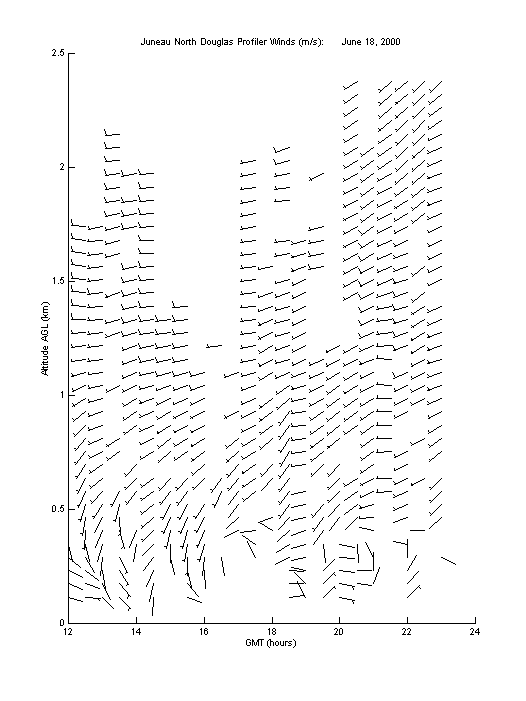 Juneau North Douglas Profiler Winds (m/s): June 18, 2000

2.5
2
1.5
1
0.5
0

Altitude AGL (km)

12
14
16
18
20
22
24

GMT (hours)